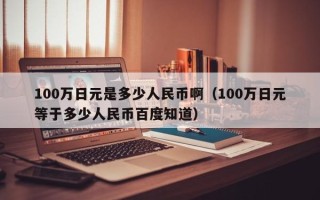 100万日元是多少人民币啊（100万日元等于多少人民币百度知道）